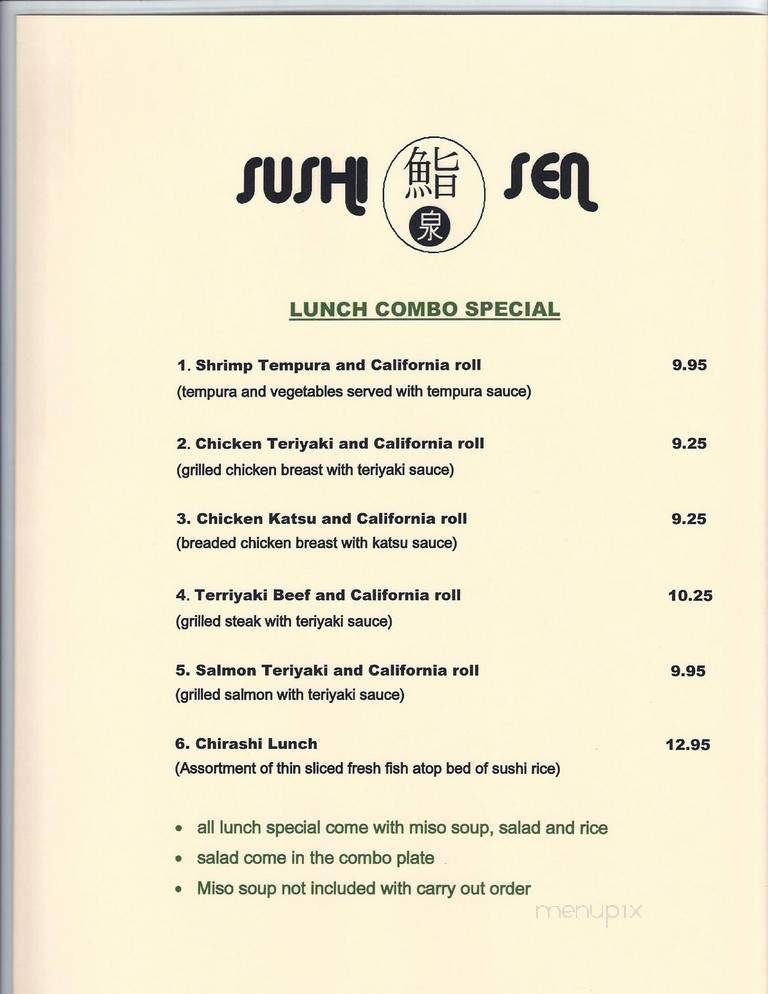 SUSHI 鮨 泉 SEN

LUNCH COMBO SPECIAL

1. Shrimp Tempura and California roll 9.95
(tempura and vegetables served with tempura sauce)

2. Chicken Teriyaki and California roll 9.25
(grilled chicken breast with teriyaki sauce)

3. Chicken Katsu and California roll 9.25
(breaded chicken breast with katsu sauce)

4. Terriyaki Beef and California roll 10.25
(grilled steak with teriyaki sauce)

5. Salmon Teriyaki and California roll 9.95
(grilled salmon with teriyaki sauce)

6. Chirashi Lunch 12.95
(Assortment of thin sliced fresh fish atop bed of sushi rice)

• all lunch special come with miso soup, salad and rice
• salad come in the combo plate
• Miso soup not included with carry out order

menupix